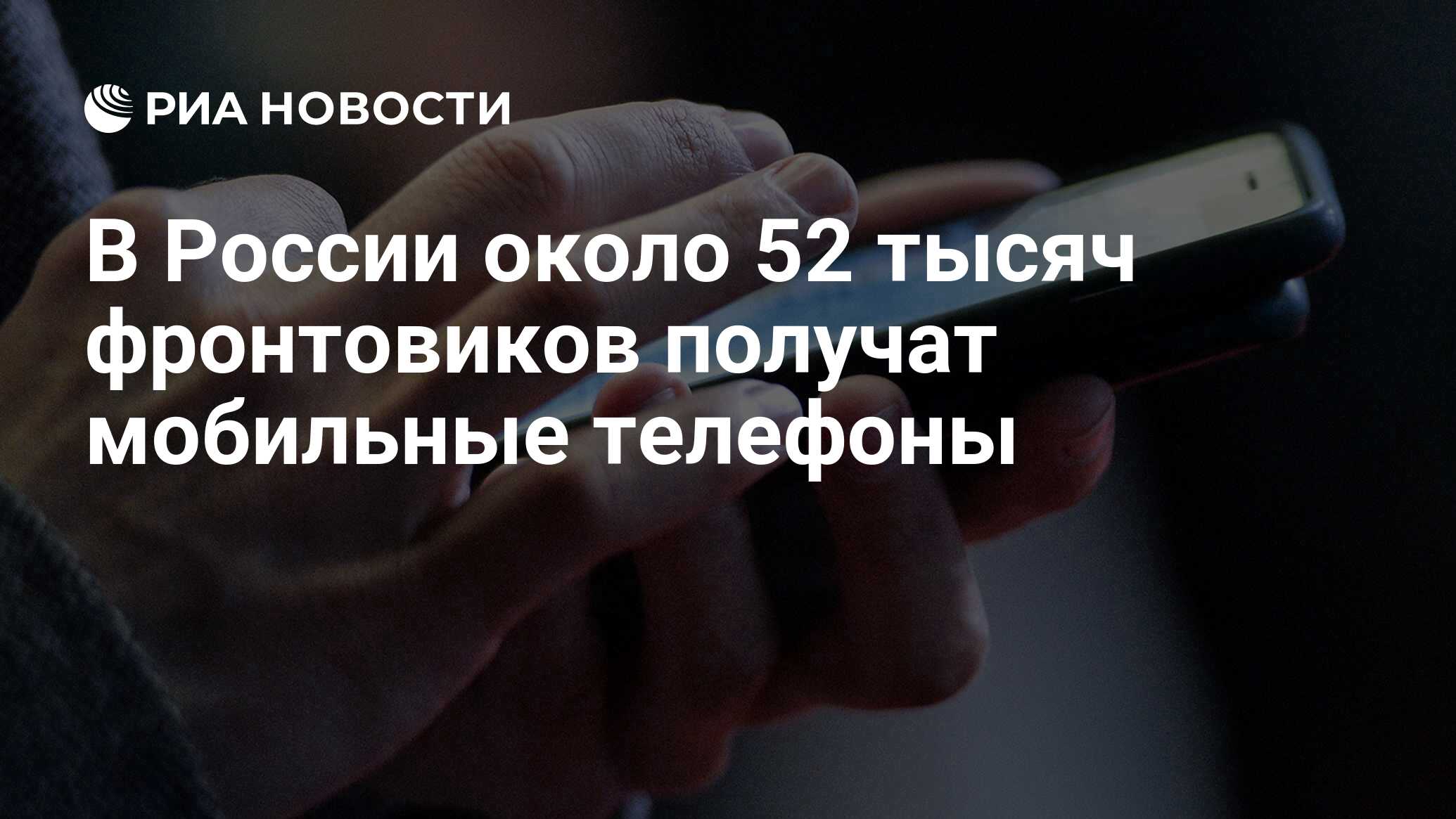 РИА НОВОСТИ

В России около 52 тысяч фронтовиков получат мобильные телефоны